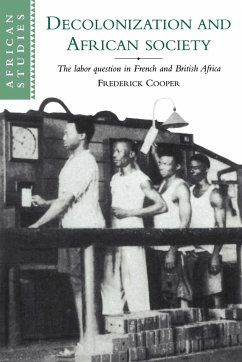 AFRICAN STUDIES

DECOLONIZATION AND AFRICAN SOCIETY

The labor question in French and British Africa

FREDERICK COOPER